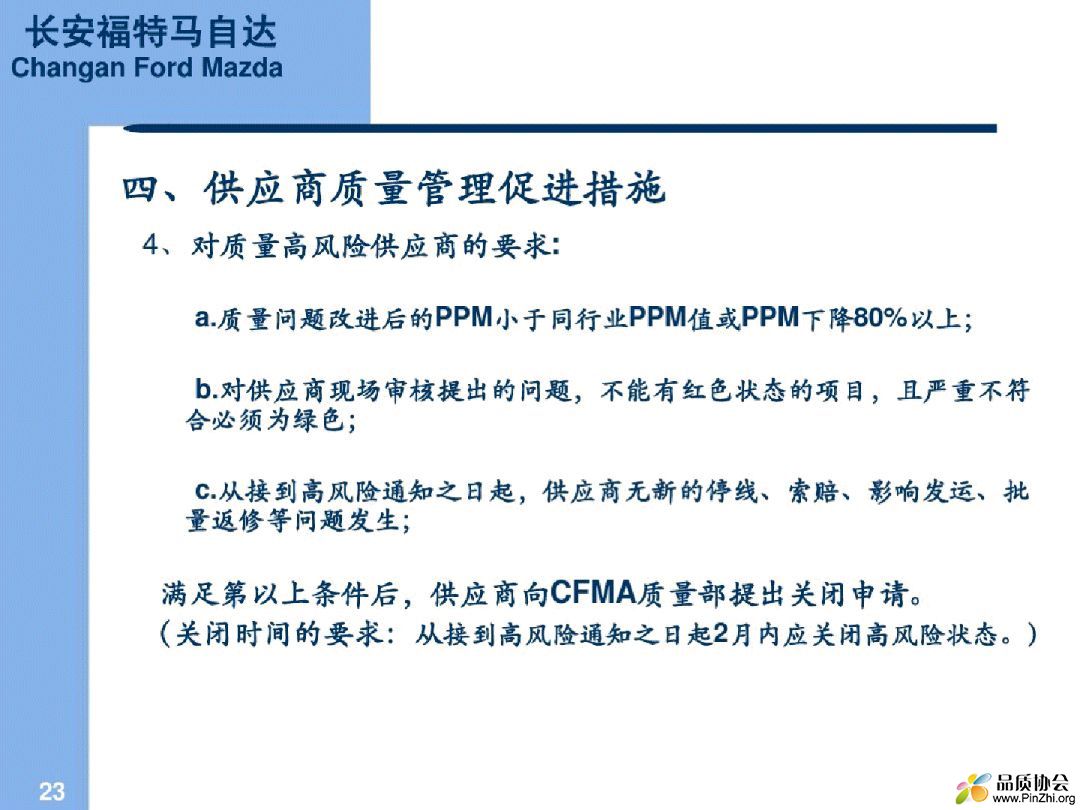 长安福特马自达
Changan Ford Mazda

四、供应商质量管理促进措施

4、对质量高风险供应商的要求:

a.质量问题改进后的PPM小于同行业PPM值或PPM下降80%以上;

b.对供应商现场审核提出的问题，不能有红色状态的项目，且严重不符合必须为绿色;

c.从接到高风险通知之日起，供应商无新的停线、索赔、影响发运、批量返修等问题发生;

满足第以上条件后，供应商向CFMA质量部提出关闭申请。
（关闭时间的要求：从接到高风险通知之日起2月内应关闭高风险状态。）

23

品质协会
www.PinZhi.org